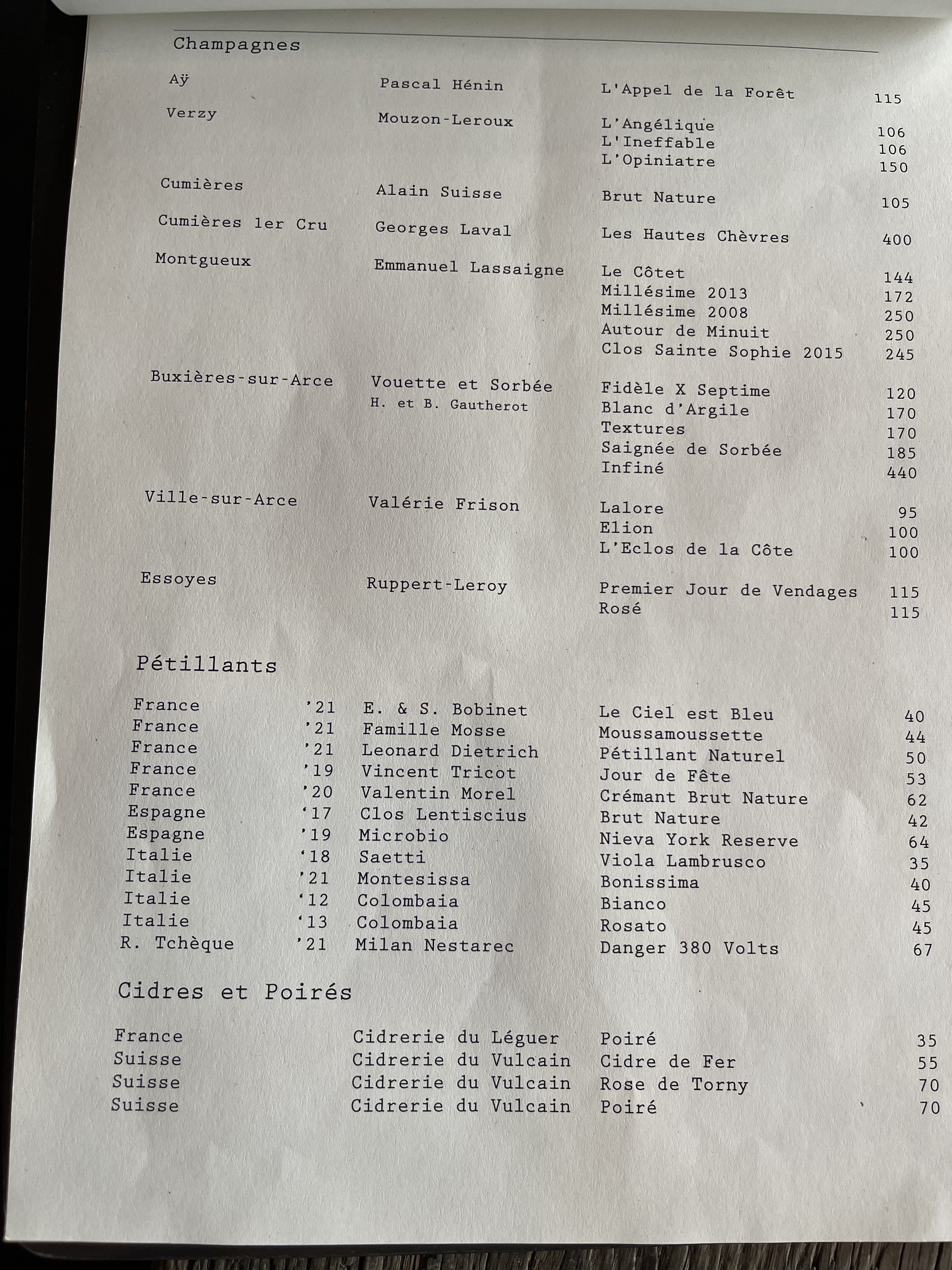 Champagnes

| | | | |
|---|---|---|---|
| Aÿ | Pascal Hénin | L'Appel de la Forêt | 115 |
| Verzy | Mouzon-Leroux | L'Angélique | 106 |
| | | L'Ineffable | 106 |
| | | L'Opiniatre | 150 |
| Cumières | Alain Suisse | Brut Nature | 105 |
| Cumières 1er Cru | Georges Laval | Les Hautes Chèvres | 400 |
| Montgueux | Emmanuel Lassaigne | Le Côtet | 144 |
| | | Millésime 2013 | 172 |
| | | Millésime 2008 | 250 |
| | | Autour de Minuit | 250 |
| | | Clos Sainte Sophie 2015 | 245 |
| Buxières-sur-Arce | Vouette et Sorbée H. et B. Gautherot | Fidèle X Septime | 120 |
| | | Blanc d'Argile | 170 |
| | | Textures | 170 |
| | | Saignée de Sorbée | 185 |
| | | Infiné | 440 |
| Ville-sur-Arce | Valérie Frison | Lalore | 95 |
| | | Elion | 100 |
| | | L'Eclos de la Côte | 100 |
| Essoyes | Ruppert-Leroy | Premier Jour de Vendages | 115 |
| | | Rosé | 115 |

Pétillants

| | | | | |
|---|---|---|---|---|
| France | '21 | E. & S. Bobinet | Le Ciel est Bleu | 40 |
| France | '21 | Famille Mosse | Moussamoussette | 44 |
| France | '21 | Leonard Dietrich | Pétillant Naturel | 50 |
| France | '19 | Vincent Tricot | Jour de Fête | 53 |
| France | '20 | Valentin Morel | Crémant Brut Nature | 62 |
| Espagne | '17 | Clos Lentiscius | Brut Nature | 42 |
| Espagne | '19 | Microbio | Nieva York Reserve | 64 |
| Italie | '18 | Saetti | Viola Lambrusco | 35 |
| Italie | '21 | Montesissa | Bonissima | 40 |
| Italie | '12 | Colombaia | Bianco | 45 |
| Italie | '13 | Colombaia | Rosato | 45 |
| R. Tchèque | '21 | Milan Nestarec | Danger 380 Volts | 67 |

Cidres et Poirés

| | | | |
|---|---|---|---|
| France | Cidrerie du Léguer | Poiré | 35 |
| Suisse | Cidrerie du Vulcain | Cidre de Fer | 55 |
| Suisse | Cidrerie du Vulcain | Rose de Torny | 70 |
| Suisse | Cidrerie du Vulcain | Poiré | 70 |